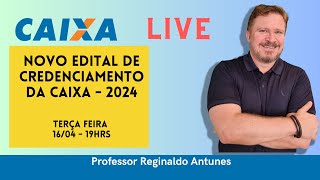 CAIXA

LIVE

NOVO EDITAL DE CREDENCIAMENTO DA CAIXA - 2024

TERÇA FEIRA
16/04 - 19HRS

Professor Reginaldo Antunes